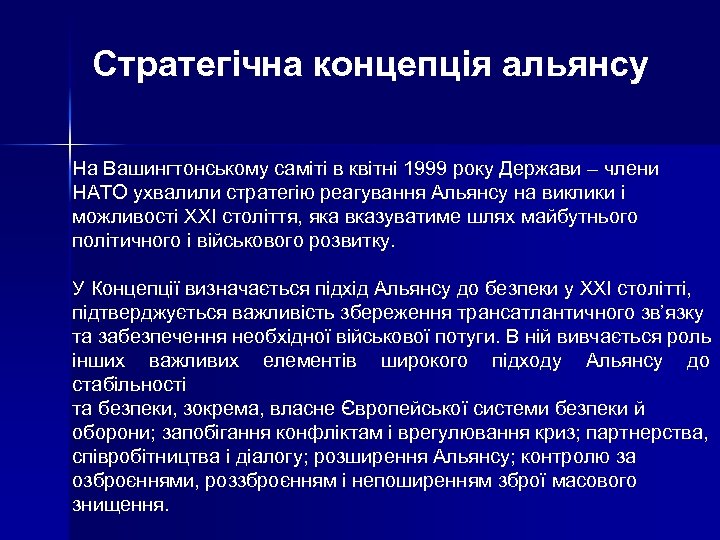 Стратегічна концепція альянсу

На Вашингтонському саміті в квітні 1999 року Держави – члени НАТО ухвалили стратегію реагування Альянсу на виклики і можливості XXI століття, яка вказуватиме шлях майбутнього політичного і військового розвитку.

У Концепції визначається підхід Альянсу до безпеки у XXI столітті, підтверджується важливість збереження трансатлантичного зв'язку та забезпечення необхідної військової потуги. В ній вивчається роль інших важливих елементів широкого підходу Альянсу до стабільності
та безпеки, зокрема, власне Європейської системи безпеки й оборони; запобігання конфліктам і врегулювання криз; партнерства, співробітництва і діалогу; розширення Альянсу; контролю за озброєннями, роззброєнням і непоширенням зброї масового знищення.